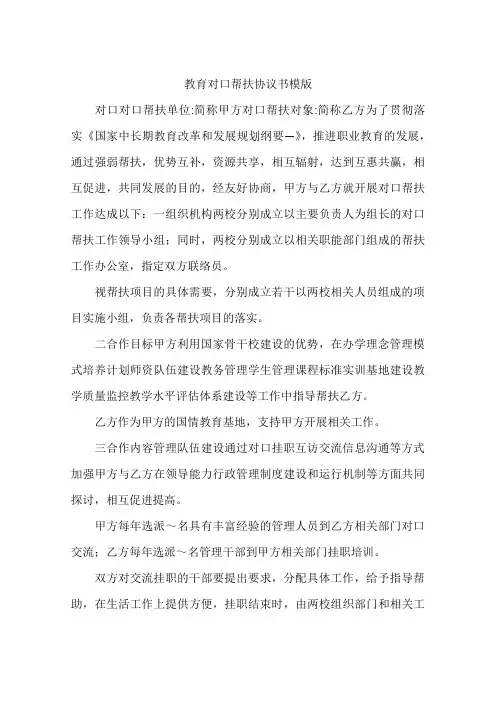 教育对口帮扶协议书模版

对口对口帮扶单位:简称甲方对口帮扶对象:简称乙方为了贯彻落实《国家中长期教育改革和发展规划纲要—》，推进职业教育的发展，通过强弱帮扶，优势互补，资源共享，相互辐射，达到互惠共赢，相互促进，共同发展的目的，经友好协商，甲方与乙方就开展对口帮扶工作达成以下：一组织机构两校分别成立以主要负责人为组长的对口帮扶工作领导小组；同时，两校分别成立以相关职能部门组成的帮扶工作办公室，指定双方联络员。

视帮扶项目的具体需要，分别成立若干以两校相关人员组成的项目实施小组，负责各帮扶项目的落实。

二合作目标甲方利用国家骨干校建设的优势，在办学理念管理模式培养计划师资队伍建设教务管理学生管理课程标准实训基地建设教学质量监控教学水平评估体系建设等工作中指导帮扶乙方。

乙方作为甲方的国情教育基地，支持甲方开展相关工作。

三合作内容管理队伍建设通过对口挂职互访交流信息沟通等方式加强甲方与乙方在领导能力行政管理制度建设和运行机制等方面共同探讨，相互促进提高。

甲方每年选派～名具有丰富经验的管理人员到乙方相关部门对口交流；乙方每年选派～名管理干部到甲方相关部门挂职培训。

双方对交流挂职的干部要提出要求，分配具体工作，给予指导帮助，在生活工作上提供方便，挂职结束时，由两校组织部门和相关工